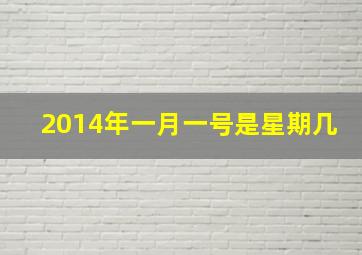 2014年一月一号是星期几